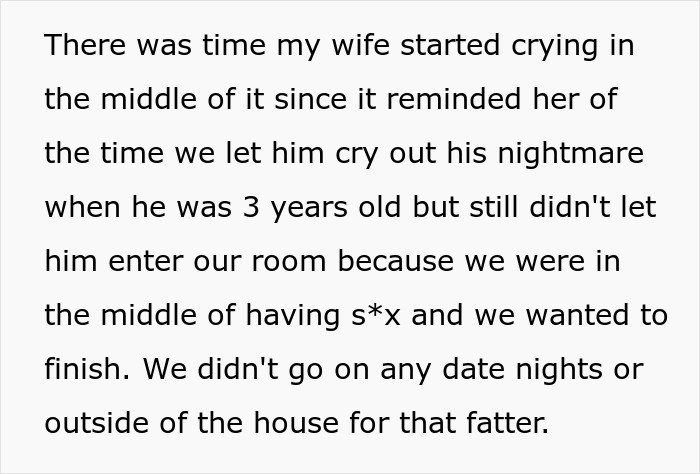 There was time my wife started crying in the middle of it since it reminded her of the time we let him cry out his nightmare when he was 3 years old but still didn't let him enter our room because we were in the middle of having s*x and we wanted to finish. We didn't go on any date nights or outside of the house for that fatter.